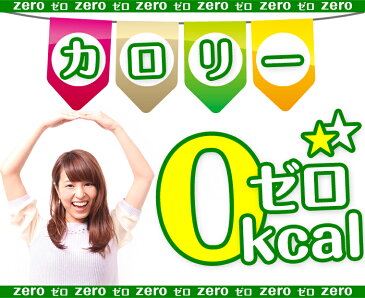 zero ゼロ zero ゼロ zero ゼロ zero ゼロ zero ゼロ zero

カロリー

0 ゼロ kcal

zero ゼロ zero ゼロ zero ゼロ zero ゼロ zero ゼロ zero